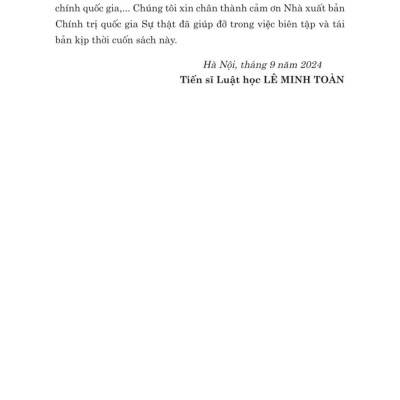 chính quốc gia,... Chúng tôi xin chân thành cảm ơn Nhà xuất bản Chính trị quốc gia Sự thật đã giúp đỡ trong việc biên tập và tái bản kịp thời cuốn sách này.

Hà Nội, tháng 9 năm 2024
Tiến sĩ Luật học LÊ MINH TOÀN